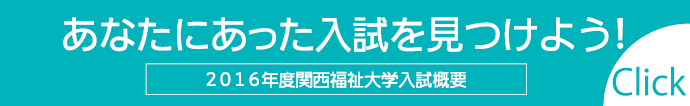 あなたにあった入試を見つけよう!

2016年度関西福祉大学入試概要

Click